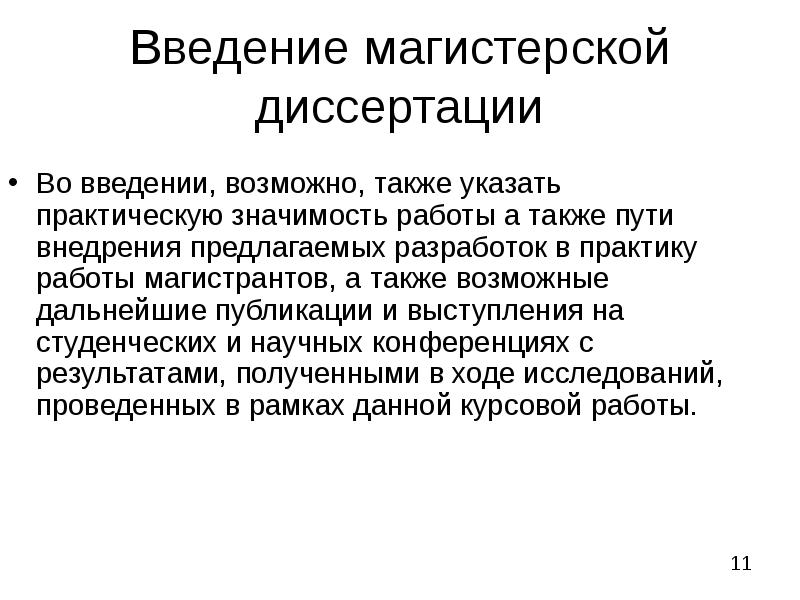 Введение магистерской диссертации

• Во введении, возможно, также указать практическую значимость работы а также пути внедрения предлагаемых разработок в практику работы магистрантов, а также возможные дальнейшие публикации и выступления на студенческих и научных конференциях с результатами, полученными в ходе исследований, проведенных в рамках данной курсовой работы.

11